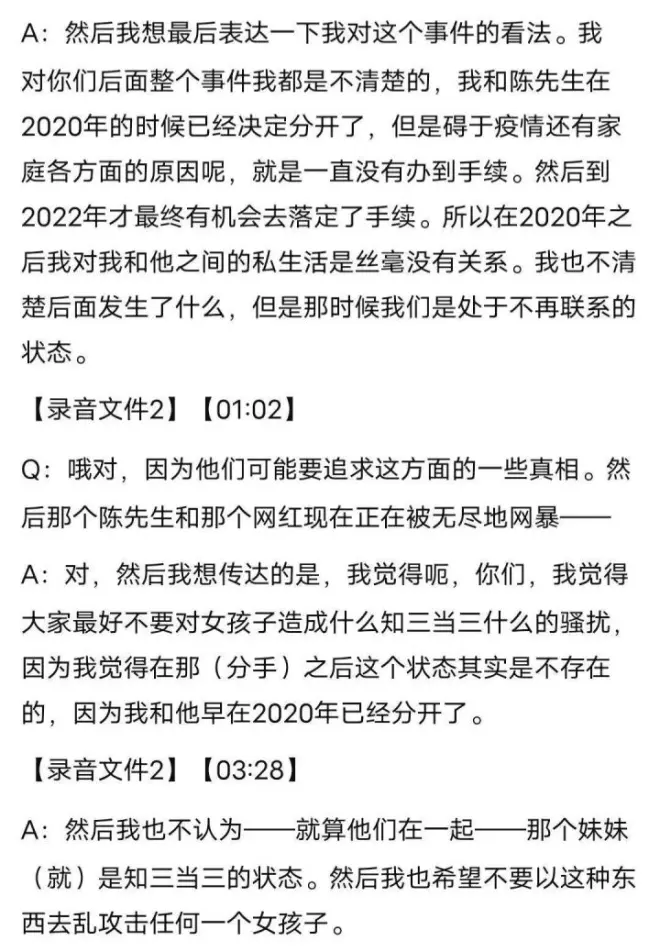 A：然后我想最后表达一下我对这个事件的看法。我对你们后面整个事件我都是不清楚的，我和陈先生在2020年的时候已经决定分开了，但是碍于疫情还有家庭各方面的原因呢，就是一直没有办到手续。然后到2022年才最终有机会去落定了手续。所以在2020年之后我对我和他之间的私生活是丝毫没有关系。我也不清楚后面发生了什么，但是那时候我们是处于不再联系的状态。

【录音文件2】【01:02】

Q：哦对，因为他们可能要追求这方面的一些真相。然后那个陈先生和那个网红现在正在被无尽地网暴——

A：对，然后我想传达的是，我觉得呃，你们，我觉得大家最好不要对女孩子造成什么知三当三什么的骚扰，因为我觉得在那（分手）之后这个状态其实是不存在的，因为我和他早在2020年已经分开了。

【录音文件2】【03:28】

A：然后我也不认为——就算他们在一起——那个妹妹（就）是知三当三的状态。然后我也希望不要以这种东西去乱攻击任何一个女孩子。